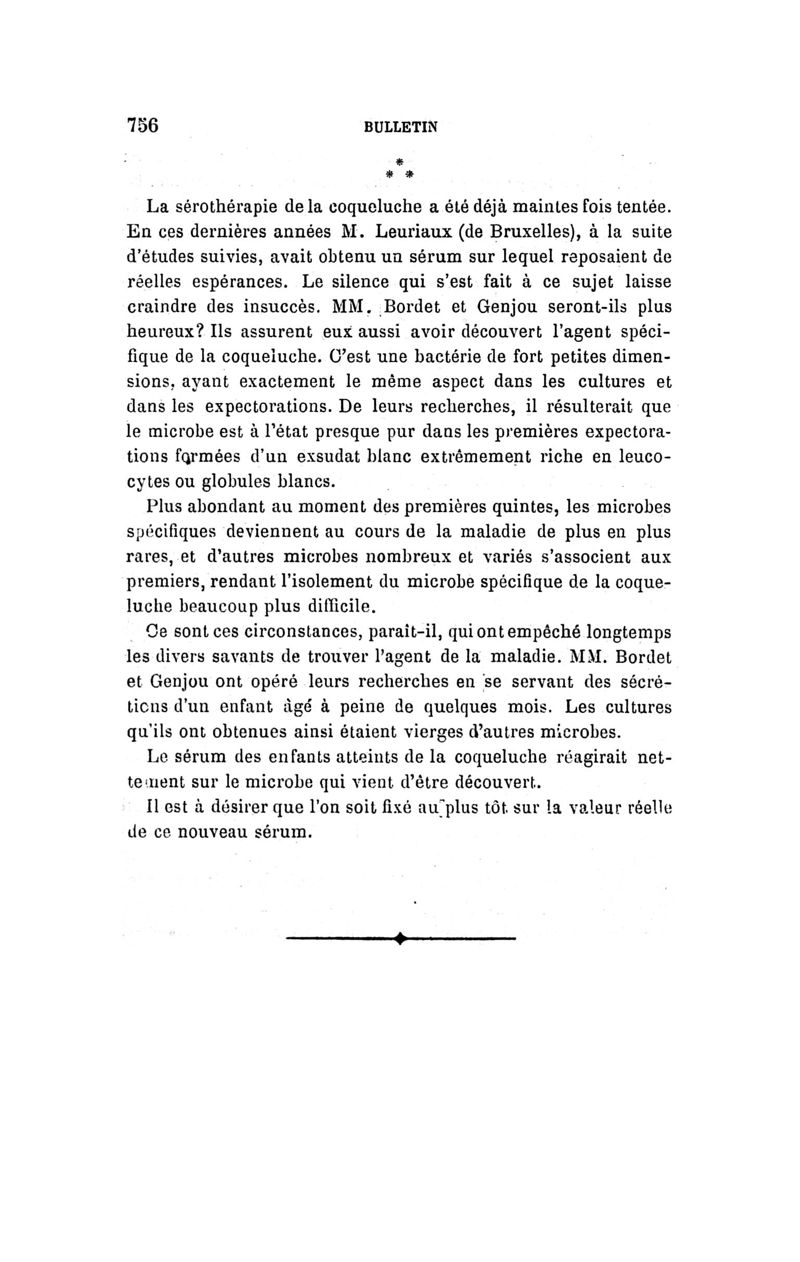 756 BULLETIN

* * *

La sérothérapie de la coqueluche a été déjà maintes fois tentée. En ces dernières années M. Leuriaux (de Bruxelles), à la suite d'études suivies, avait obtenu un sérum sur lequel reposaient de réelles espérances. Le silence qui s'est fait à ce sujet laisse craindre des insuccès. MM. Bordet et Genjou seront-ils plus heureux? Ils assurent eux aussi avoir découvert l'agent spécifique de la coqueluche. C'est une bactérie de fort petites dimensions, ayant exactement le même aspect dans les cultures et dans les expectorations. De leurs recherches, il résulterait que le microbe est à l'état presque pur dans les premières expectorations formées d'un exsudat blanc extrêmement riche en leucocytes ou globules blancs.

Plus abondant au moment des premières quintes, les microbes spécifiques deviennent au cours de la maladie de plus en plus rares, et d'autres microbes nombreux et variés s'associent aux premiers, rendant l'isolement du microbe spécifique de la coqueluche beaucoup plus difficile.

Ce sont ces circonstances, paraît-il, qui ont empêché longtemps les divers savants de trouver l'agent de la maladie. MM. Bordet et Genjou ont opéré leurs recherches en se servant des sécrétions d'un enfant âgé à peine de quelques mois. Les cultures qu'ils ont obtenues ainsi étaient vierges d'autres microbes.

Le sérum des enfants atteints de la coqueluche réagirait nettement sur le microbe qui vient d'être découvert.

Il est à désirer que l'on soit fixé au plus tôt sur la valeur réelle de ce nouveau sérum.